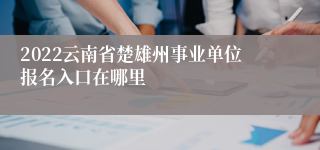 2022云南省楚雄州事业单位报名入口在哪里